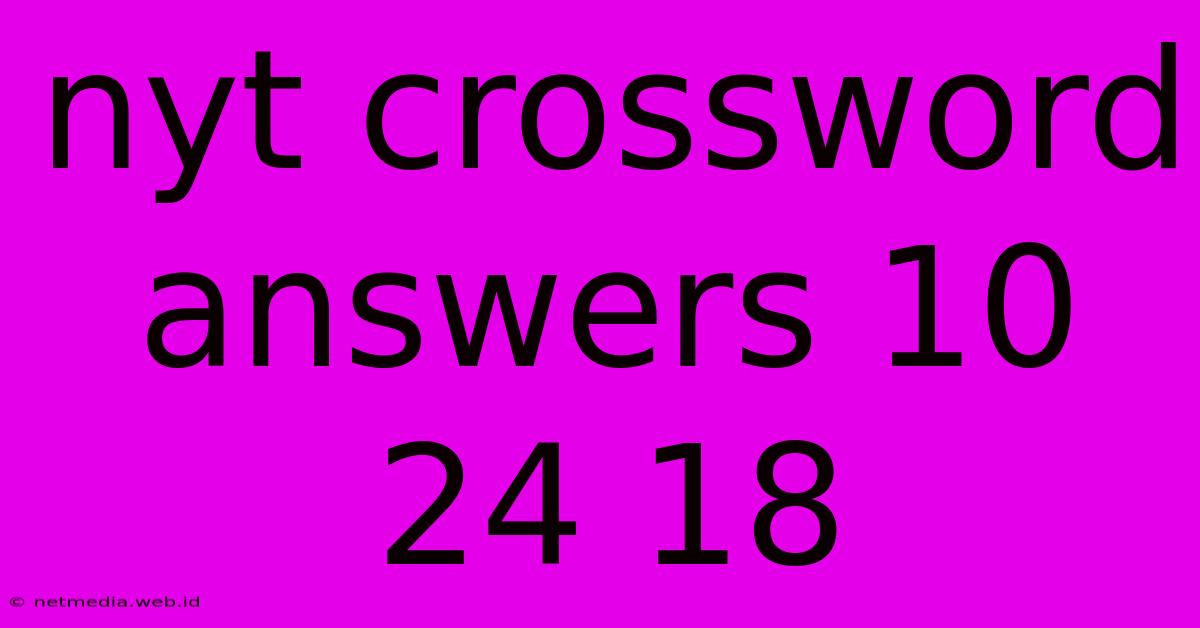 nyt crossword answers 10 24 18

© netmedia.web.id